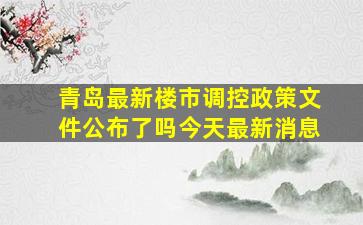 青岛最新楼市调控政策文件公布了吗今天最新消息